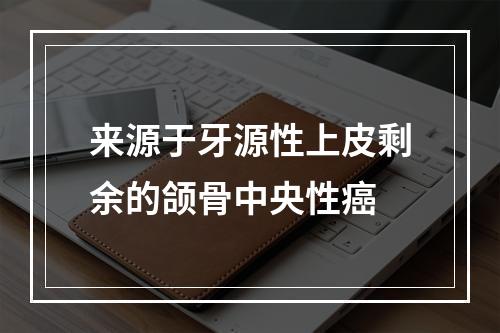 来源于牙源性上皮剩余的颌骨中央性癌